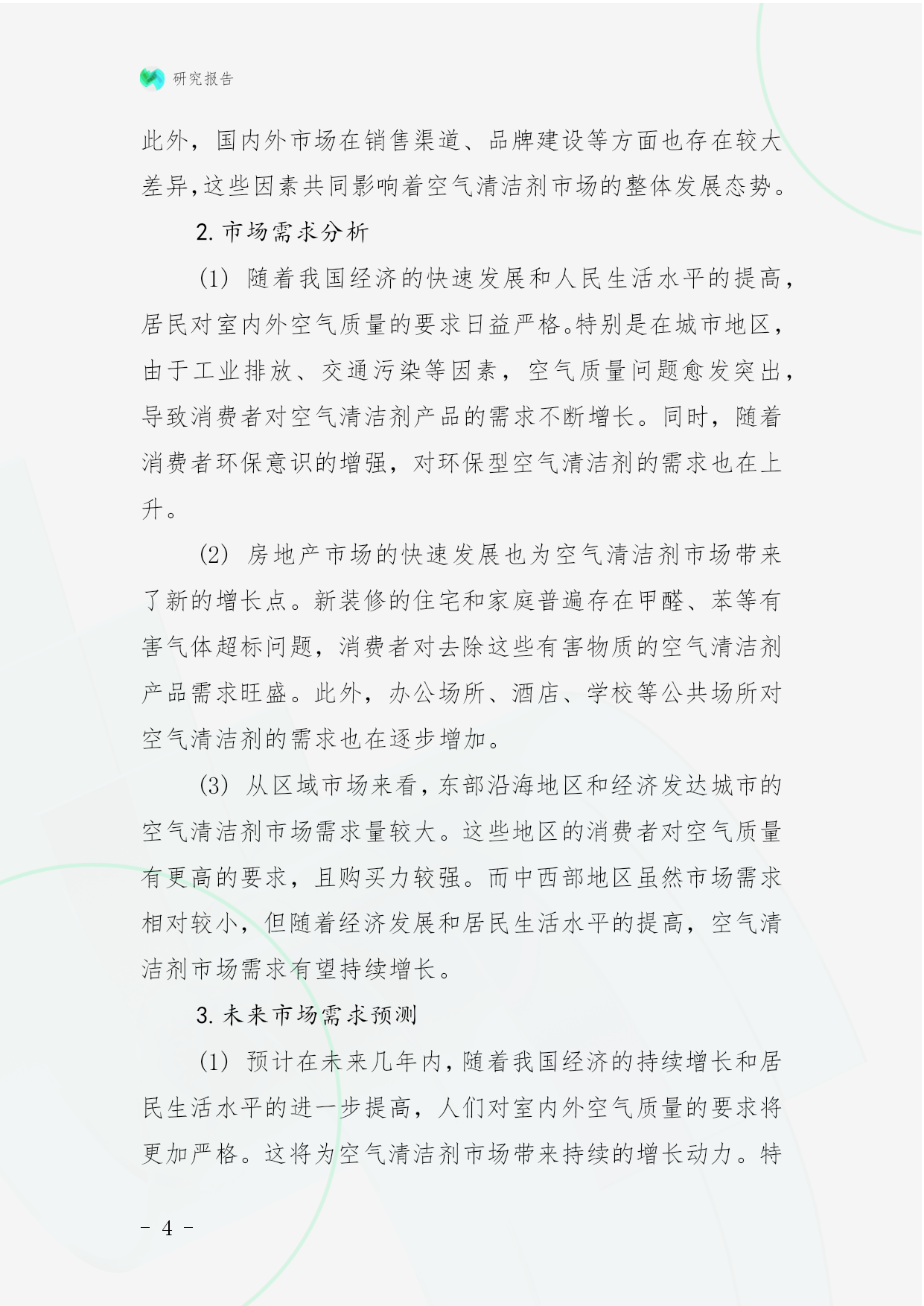 研究报告

此外，国内外市场在销售渠道、品牌建设等方面也存在较大差异，这些因素共同影响着空气清洁剂市场的整体发展态势。

2. 市场需求分析

(1) 随着我国经济的快速发展和人民生活水平的提高，居民对室内外空气质量的要求日益严格。特别是在城市地区，由于工业排放、交通污染等因素，空气质量问题愈发突出，导致消费者对空气清洁剂产品的需求不断增长。同时，随着消费者环保意识的增强，对环保型空气清洁剂的需求也在上升。

(2) 房地产市场的快速发展也为空气清洁剂市场带来了新的增长点。新装修的住宅和家庭普遍存在甲醛、苯等有害气体超标问题，消费者对去除这些有害物质的空气清洁剂产品需求旺盛。此外，办公场所、酒店、学校等公共场所对空气清洁剂的需求也在逐步增加。

(3) 从区域市场来看，东部沿海地区和经济发达城市的空气清洁剂市场需求量较大。这些地区的消费者对空气质量有更高的要求，且购买力较强。而中西部地区虽然市场需求相对较小，但随着经济发展和居民生活水平的提高，空气清洁剂市场需求有望持续增长。

3. 未来市场需求预测

(1) 预计在未来几年内，随着我国经济的持续增长和居民生活水平的进一步提高，人们对室内外空气质量的要求将更加严格。这将为空气清洁剂市场带来持续的增长动力。特

- 4 -